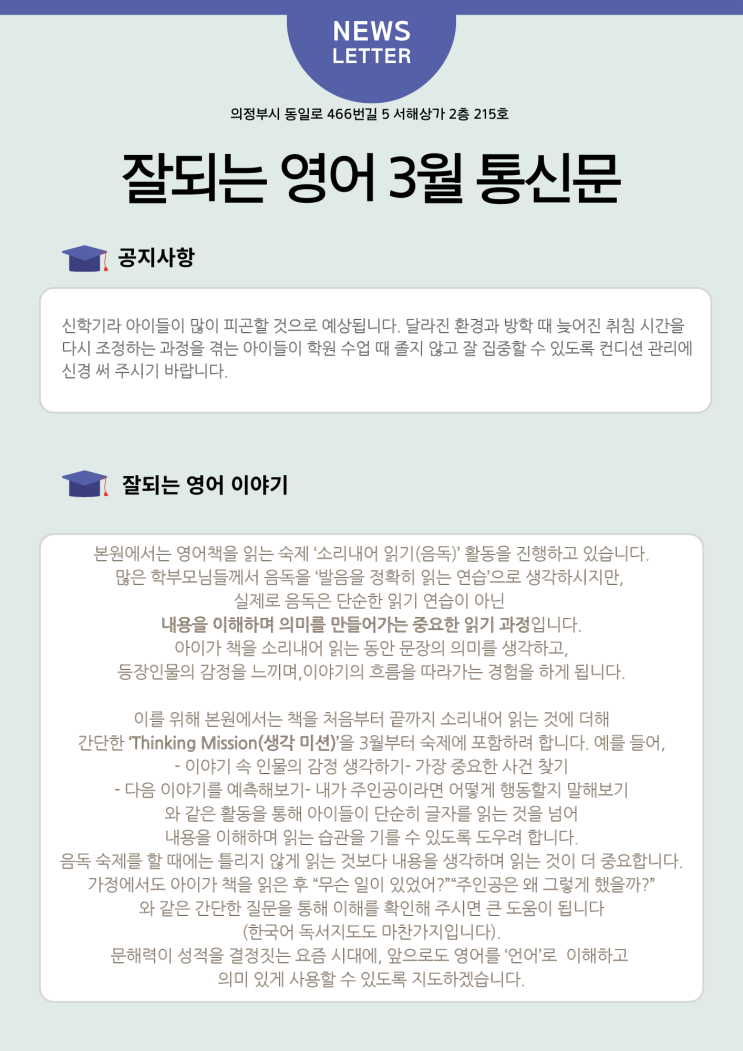 NEWS
LETTER

의정부시 동일로 466번길 5 서해상가 2층 215호

잘되는 영어 3월 통신문

공지사항

신학기라 아이들이 많이 피곤할 것으로 예상됩니다. 달라진 환경과 방학 때 늦어진 취침 시간을 다시 조정하는 과정을 겪는 아이들이 학원 수업 때 졸지 않고 잘 집중할 수 있도록 컨디션 관리에 신경 써 주시기 바랍니다.

잘되는 영어 이야기

본원에서는 영어책을 읽는 숙제 '소리내어 읽기(음독)' 활동을 진행하고 있습니다.
많은 학부모님들께서 음독을 '발음을 정확히 읽는 연습'으로 생각하시지만,
실제로 음독은 단순한 읽기 연습이 아닌
내용을 이해하며 의미를 만들어가는 중요한 읽기 과정입니다.
아이가 책을 소리내어 읽는 동안 문장의 의미를 생각하고,
등장인물의 감정을 느끼며,이야기의 흐름을 따라가는 경험을 하게 됩니다.

이를 위해 본원에서는 책을 처음부터 끝까지 소리내어 읽는 것에 더해
간단한 'Thinking Mission(생각 미션)'을 3월부터 숙제에 포함하려 합니다. 예를 들어,
- 이야기 속 인물의 감정 생각하기- 가장 중요한 사건 찾기
- 다음 이야기를 예측해보기- 내가 주인공이라면 어떻게 행동할지 말해보기
와 같은 활동을 통해 아이들이 단순히 글자를 읽는 것을 넘어
내용을 이해하며 읽는 습관을 기를 수 있도록 도우려 합니다.
음독 숙제를 할 때에는 틀리지 않게 읽는 것보다 내용을 생각하며 읽는 것이 더 중요합니다.
가정에서도 아이가 책을 읽은 후 "무슨 일이 있었어?""주인공은 왜 그렇게 했을까?"
와 같은 간단한 질문을 통해 이해를 확인해 주시면 큰 도움이 됩니다
(한국어 독서지도도 마찬가지입니다).
문해력이 성적을 결정짓는 요즘 시대에, 앞으로도 영어를 '언어'로 이해하고
의미 있게 사용할 수 있도록 지도하겠습니다.